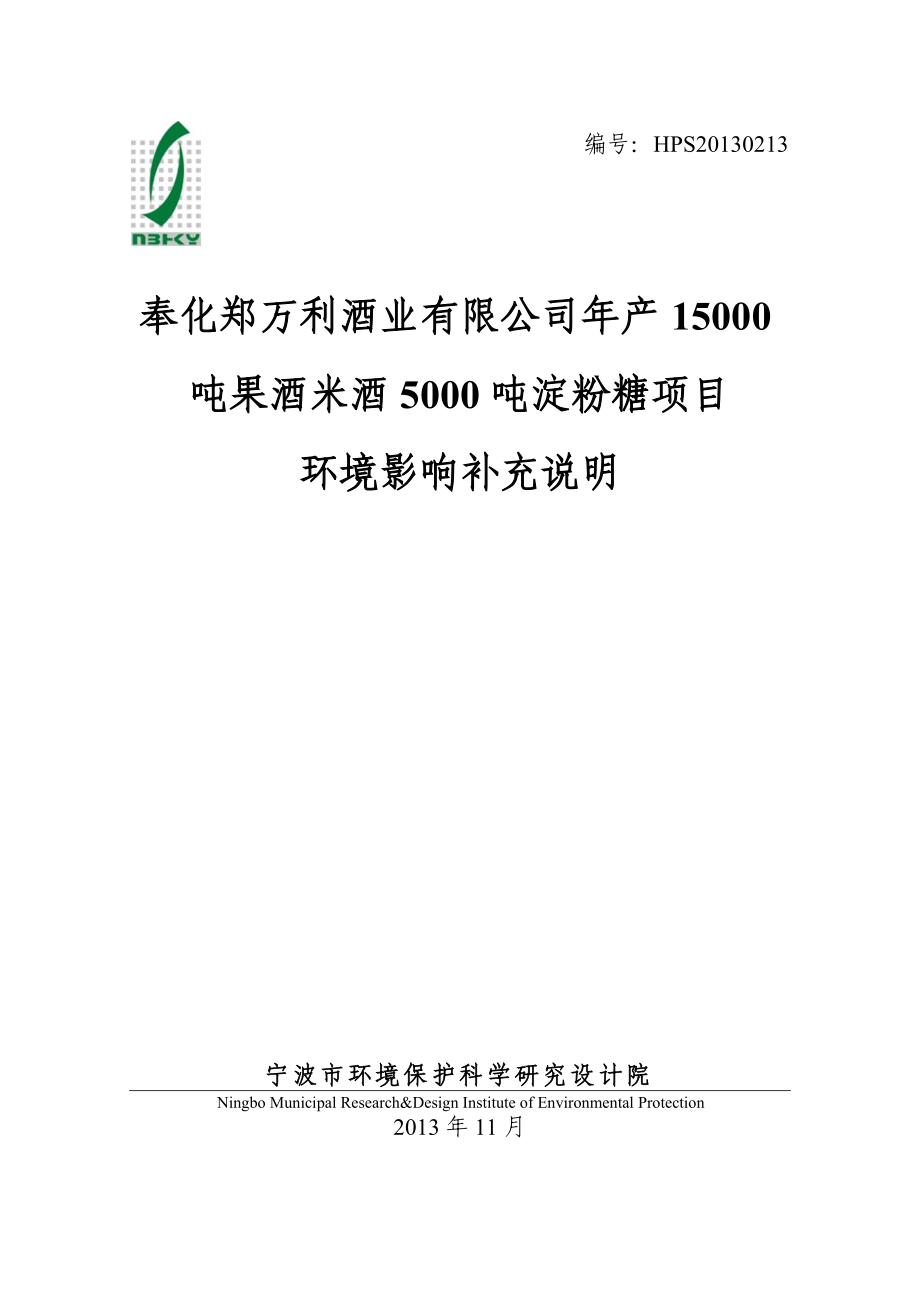 NBHKY

编号：HPS20130213

奉化郑万利酒业有限公司年产 15000 吨果酒米酒 5000 吨淀粉糖项目

环境影响补充说明

宁波市环境保护科学研究设计院

Ningbo Municipal Research&Design Institute of Environmental Protection

2013 年 11 月